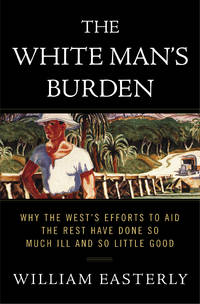 THE WHITE MAN'S BURDEN

WHY THE WEST'S EFFORTS TO AID THE REST HAVE DONE SO MUCH ILL AND SO LITTLE GOOD

WILLIAM EASTERLY